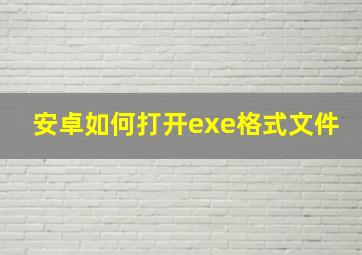 安卓如何打开exe格式文件